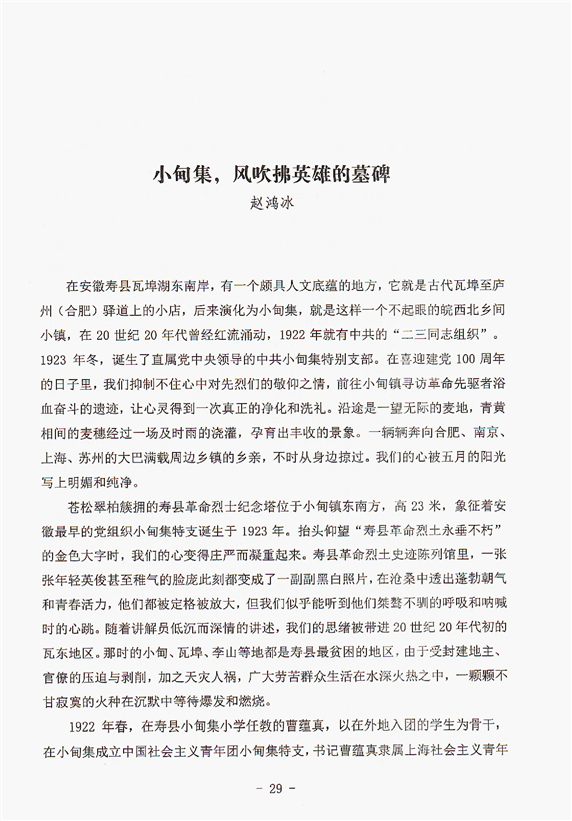 小甸集，风吹拂英雄的墓碑

赵鸿冰

在安徽寿县瓦埠湖东南岸，有一个颇具人文底蕴的地方，它就是古代瓦埠至庐州（合肥）驿道上的小店，后来演化为小甸集，就是这样一个不起眼的皖西北乡间小镇，在 20 世纪 20 年代曾经红流涌动，1922 年就有中共的“二三同志组织”。1923 年冬，诞生了直属党中央领导的中共小甸集特别支部。在喜迎建党 100 周年的日子里，我们抑制不住心中对先烈们的敬仰之情，前往小甸镇寻访革命先驱者浴血奋斗的遗迹，让心灵得到一次真正的净化和洗礼。沿途是一望无际的麦地，青黄相间的麦穗经过一场及时雨的浇灌，孕育出丰收的景象。一辆辆奔向合肥、南京、上海、苏州的大巴满载周边乡镇的乡亲，不时从身边掠过。我们的心被五月的阳光写上明媚和纯净。

苍松翠柏簇拥的寿县革命烈士纪念塔位于小甸镇东南方，高 23 米，象征着安徽最早的党组织小甸集特支诞生于 1923 年。抬头仰望“寿县革命烈士永垂不朽”的金色大字时，我们的心变得庄严而凝重起来。寿县革命烈士史迹陈列馆里，一张张年轻英俊甚至稚气的脸庞此刻都变成了一副副黑白照片，在沧桑中透出蓬勃朝气和青春活力，他们都被定格被放大，但我们似乎能听到他们桀骜不驯的呼吸和呐喊时的心跳。随着讲解员低沉而深情的讲述，我们的思绪被带进 20 世纪 20 年代初的瓦东地区。那时的小甸、瓦埠、李山等地都是寿县最贫困的地区，由于受封建地主、官僚的压迫与剥削，加之天灾人祸，广大劳苦群众生活在水深火热之中，一颗颗不甘寂寞的火种在沉默中等待爆发和燃烧。

1922 年春，在寿县小甸集小学任教的曹蕴真，以在外地入团的学生为骨干，在小甸集成立中国社会主义青年团小甸集特支，书记曹蕴真隶属上海社会主义青年

- 29 -